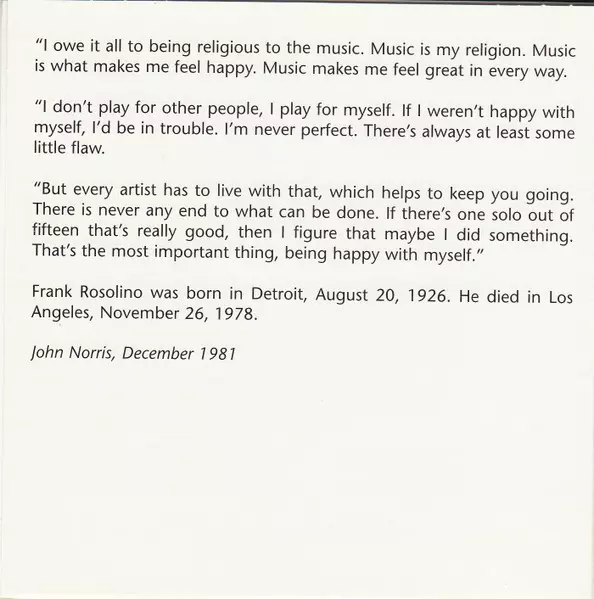 "I owe it all to being religious to the music. Music is my religion. Music is what makes me feel happy. Music makes me feel great in every way.

"I don't play for other people, I play for myself. If I weren't happy with myself, I'd be in trouble. I'm never perfect. There's always at least some little flaw.

"But every artist has to live with that, which helps to keep you going. There is never any end to what can be done. If there's one solo out of fifteen that's really good, then I figure that maybe I did something. That's the most important thing, being happy with myself."

Frank Rosolino was born in Detroit, August 20, 1926. He died in Los Angeles, November 26, 1978.

John Norris, December 1981